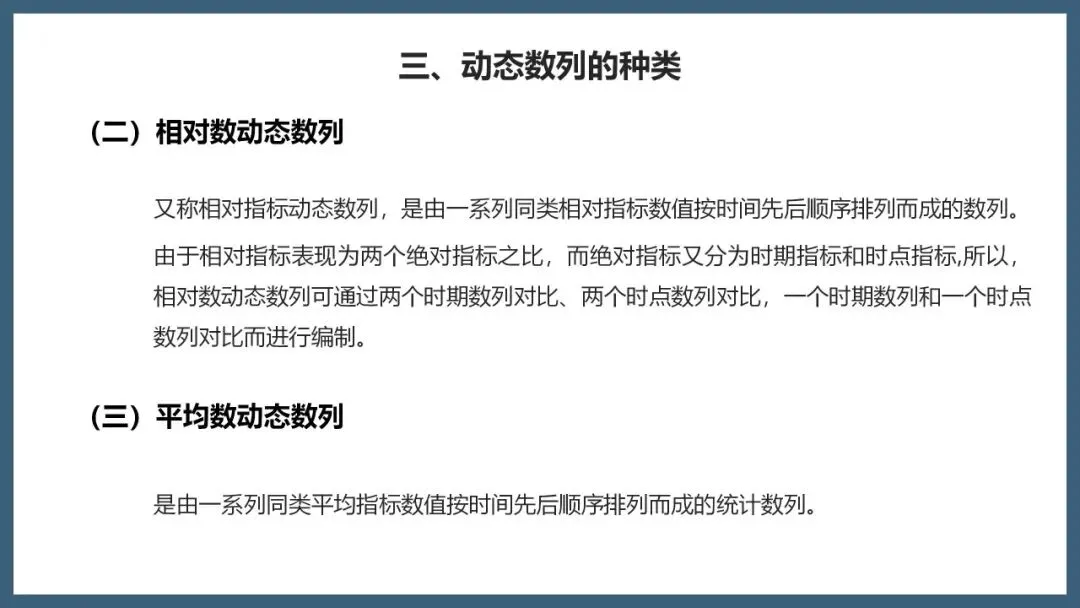 三、动态数列的种类

（二）相对数动态数列

又称相对指标动态数列，是由一系列同类相对指标数值按时间先后顺序排列而成的数列。

由于相对指标表现为两个绝对指标之比，而绝对指标又分为时期指标和时点指标,所以，相对数动态数列可通过两个时期数列对比、两个时点数列对比，一个时期数列和一个时点数列对比而进行编制。

（三）平均数动态数列

是由一系列同类平均指标数值按时间先后顺序排列而成的统计数列。